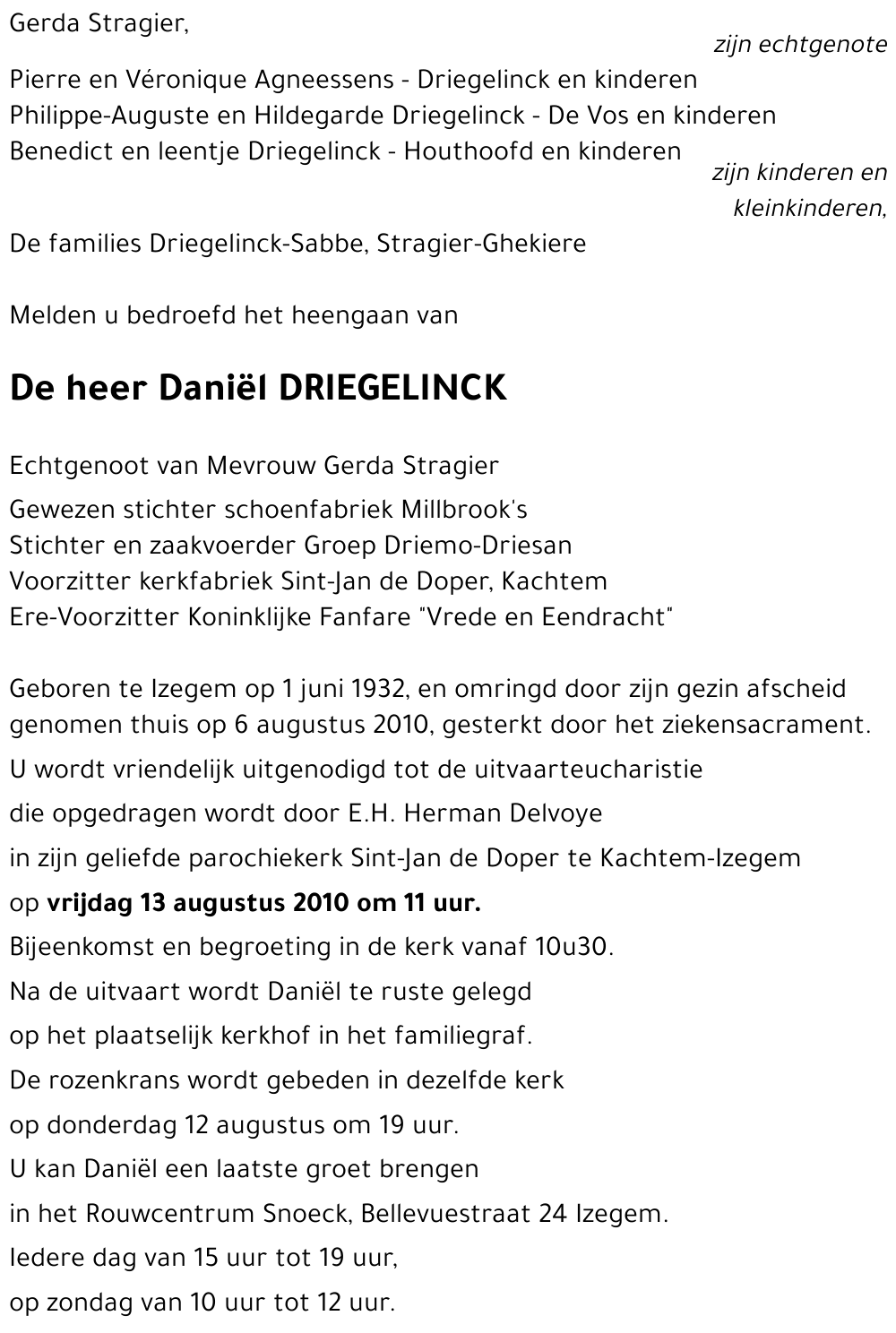 Gerda Stragier,

zijn echtgenote

Pierre en Véronique Agneessens - Driegelinck en kinderen
Philippe-Auguste en Hildegarde Driegelinck - De Vos en kinderen
Benedict en Ieentje Driegelinck - Houthoofd en kinderen

zijn kinderen en kleinkinderen,

De families Driegelinck-Sabbe, Stragier-Ghekiere

Melden u bedroefd het heengaan van

De heer Daniël DRIEGELINCK

Echtgenoot van Mevrouw Gerda Stragier
Gewezen stichter schoenfabriek Millbrook's
Stichter en zaakvoerder Groep Driemo-Driesan
Voorzitter kerkfabriek Sint-Jan de Doper, Kachtem
Ere-Voorzitter Koninklijke Fanfare "Vrede en Eendracht"

Geboren te Izegem op 1 juni 1932, en omringd door zijn gezin afscheid genomen thuis op 6 augustus 2010, gesterkt door het ziekensacrament.
U wordt vriendelijk uitgenodigd tot de uitvaarteucharistie
die opgedragen wordt door E.H. Herman Delvoye
in zijn geliefde parochiekerk Sint-Jan de Doper te Kachtem-Izegem
op vrijdag 13 augustus 2010 om 11 uur.
Bijeenkomst en begroeting in de kerk vanaf 10u30.
Na de uitvaart wordt Daniël te ruste gelegd
op het plaatselijk kerkhof in het familiegraf.
De rozenkrans wordt gebeden in dezelfde kerk
op donderdag 12 augustus om 19 uur.
U kan Daniël een laatste groet brengen
in het Rouwcentrum Snoeck, Bellevuestraat 24 Izegem.
Iedere dag van 15 uur tot 19 uur,
op zondag van 10 uur tot 12 uur.